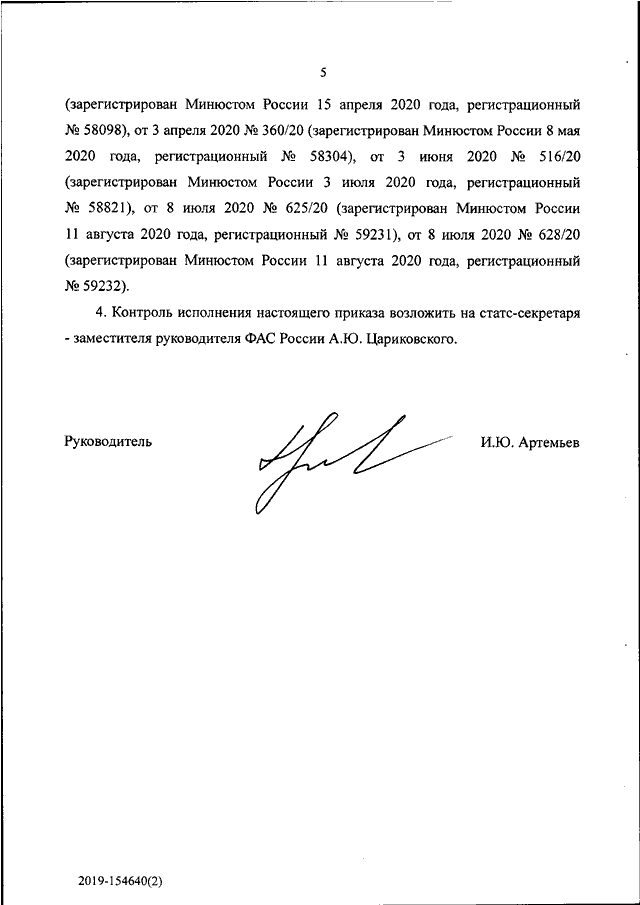 5

(зарегистрирован Минюстом России 15 апреля 2020 года, регистрационный № 58098), от 3 апреля 2020 № 360/20 (зарегистрирован Минюстом России 8 мая 2020 года, регистрационный № 58304), от 3 июня 2020 № 516/20 (зарегистрирован Минюстом России 3 июля 2020 года, регистрационный № 58821), от 8 июля 2020 № 625/20 (зарегистрирован Минюстом России 11 августа 2020 года, регистрационный № 59231), от 8 июля 2020 № 628/20 (зарегистрирован Минюстом России 11 августа 2020 года, регистрационный № 59232).

4. Контроль исполнения настоящего приказа возложить на статс-секретаря - заместителя руководителя ФАС России А.Ю. Цариковского.

Руководитель

И.Ю. Артемьев

2019-154640(2)